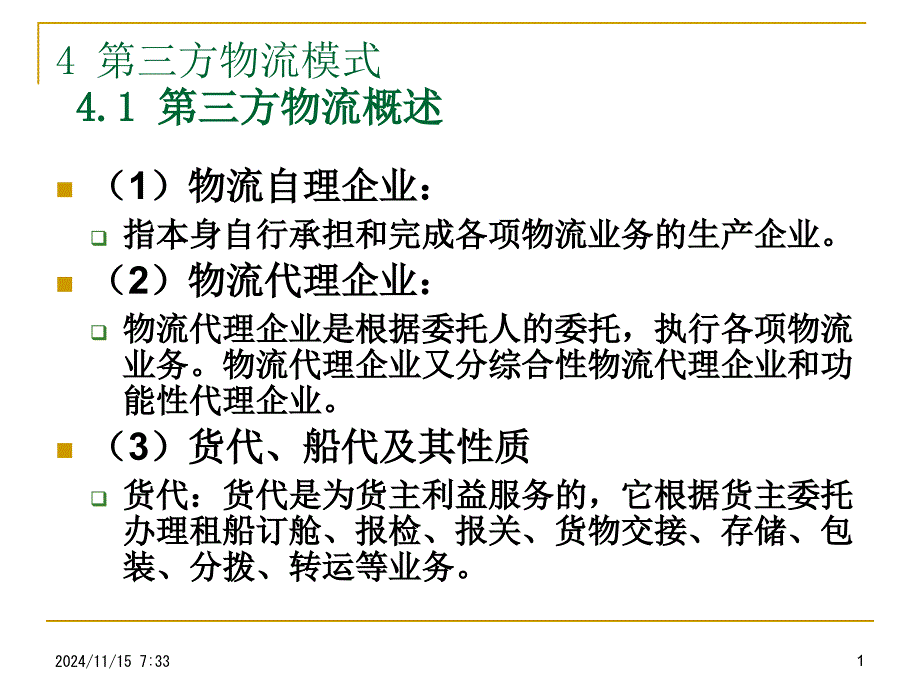 4 第三方物流模式
4.1 第三方物流概述

（1）物流自理企业：

指本身自行承担和完成各项物流业务的生产企业。

（2）物流代理企业：

物流代理企业是根据委托人的委托，执行各项物流业务。物流代理企业又分综合性物流代理企业和功能性代理企业。

（3）货代、船代及其性质

货代：货代是为货主利益服务的，它根据货主委托办理租船订舱、报检、报关、货物交接、存储、包装、分拨、转运等业务。

2024/11/15 7:33

1